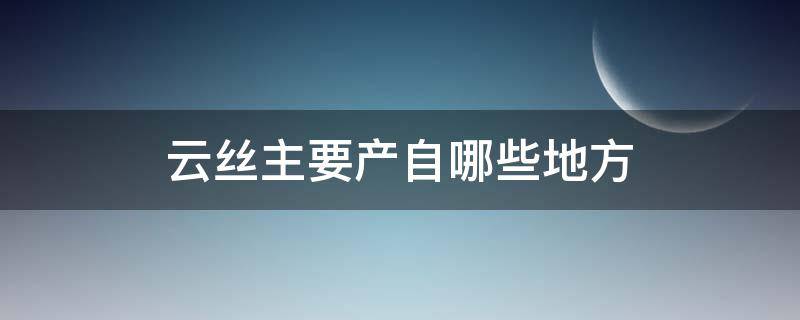 云丝主要产自哪些地方